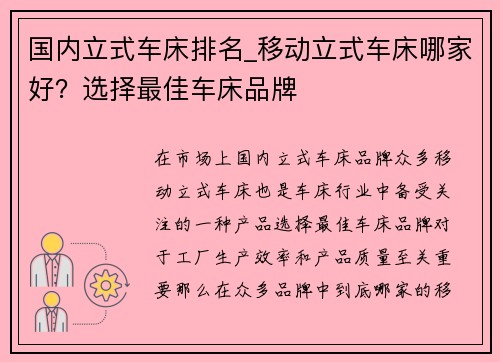 国内立式车床排名_移动立式车床哪家好？选择最佳车床品牌

在市场上国内立式车床品牌众多移动立式车床也是车床行业中备受关注的一种产品选择最佳车床品牌对于工厂生产效率和产品质量至关重要那么在众多品牌中到底哪家的移